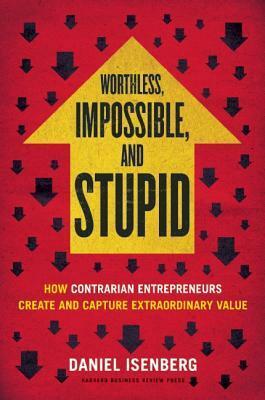 WORTHLESS,
IMPOSSIBLE,
AND
STUPID

HOW CONTRARIAN ENTREPRENEURS CREATE AND CAPTURE EXTRAORDINARY VALUE

DANIEL ISENBERG

HARVARD BUSINESS REVIEW PRESS